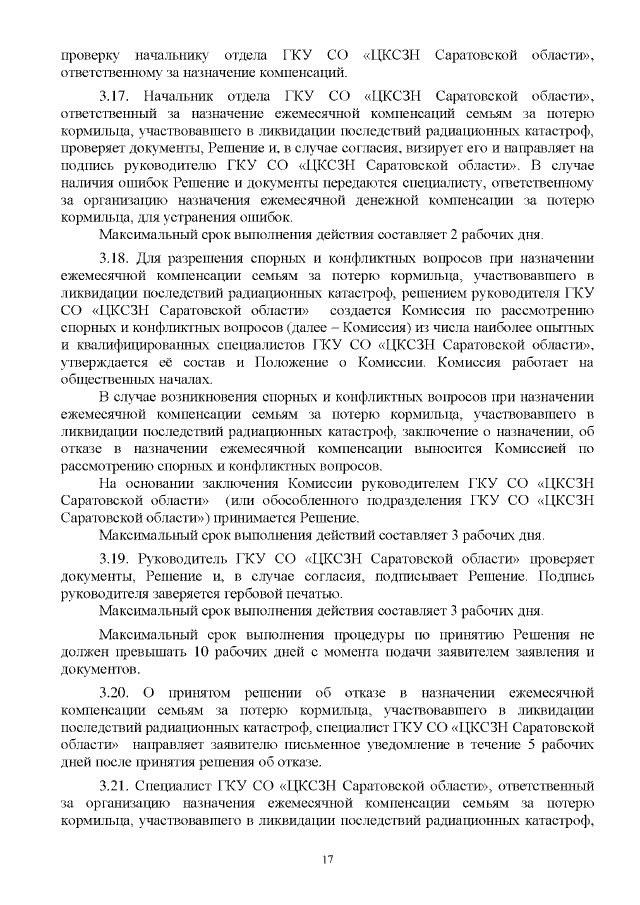 проверку начальнику отдела ГКУ СО «ЦКСЗН Саратовской области», ответственному за назначение компенсаций.

3.17. Начальник отдела ГКУ СО «ЦКСЗН Саратовской области», ответственный за назначение ежемесячной компенсаций семьям за потерю кормильца, участвовавшего в ликвидации последствий радиационных катастроф, проверяет документы, Решение и, в случае согласия, визирует его и направляет на подпись руководителю ГКУ СО «ЦКСЗН Саратовской области». В случае наличия ошибок Решение и документы передаются специалисту, ответственному за организацию назначения ежемесячной денежной компенсации за потерю кормильца, для устранения ошибок.

Максимальный срок выполнения действия составляет 2 рабочих дня.

3.18. Для разрешения спорных и конфликтных вопросов при назначении ежемесячной компенсации семьям за потерю кормильца, участвовавшего в ликвидации последствий радиационных катастроф, решением руководителя ГКУ СО «ЦКСЗН Саратовской области» создается Комиссия по рассмотрению спорных и конфликтных вопросов (далее – Комиссия) из числа наиболее опытных и квалифицированных специалистов ГКУ СО «ЦКСЗН Саратовской области», утверждается её состав и Положение о Комиссии. Комиссия работает на общественных началах.

В случае возникновения спорных и конфликтных вопросов при назначении ежемесячной компенсации семьям за потерю кормильца, участвовавшего в ликвидации последствий радиационных катастроф, заключение о назначении, об отказе в назначении ежемесячной компенсации выносится Комиссией по рассмотрению спорных и конфликтных вопросов.

На основании заключения Комиссии руководителем ГКУ СО «ЦКСЗН Саратовской области» (или обособленного подразделения ГКУ СО «ЦКСЗН Саратовской области») принимается Решение.

Максимальный срок выполнения действий составляет 3 рабочих дня.

3.19. Руководитель ГКУ СО «ЦКСЗН Саратовской области» проверяет документы, Решение и, в случае согласия, подписывает Решение. Подпись руководителя заверяется гербовой печатью.

Максимальный срок выполнения действия составляет 3 рабочих дня.

Максимальный срок выполнения процедуры по принятию Решения не должен превышать 10 рабочих дней с момента подачи заявителем заявления и документов.

3.20. О принятом решении об отказе в назначении ежемесячной компенсации семьям за потерю кормильца, участвовавшего в ликвидации последствий радиационных катастроф, специалист ГКУ СО «ЦКСЗН Саратовской области» направляет заявителю письменное уведомление в течение 5 рабочих дней после принятия решения об отказе.

3.21. Специалист ГКУ СО «ЦКСЗН Саратовской области», ответственный за организацию назначения ежемесячной компенсации семьям за потерю кормильца, участвовавшего в ликвидации последствий радиационных катастроф,

17